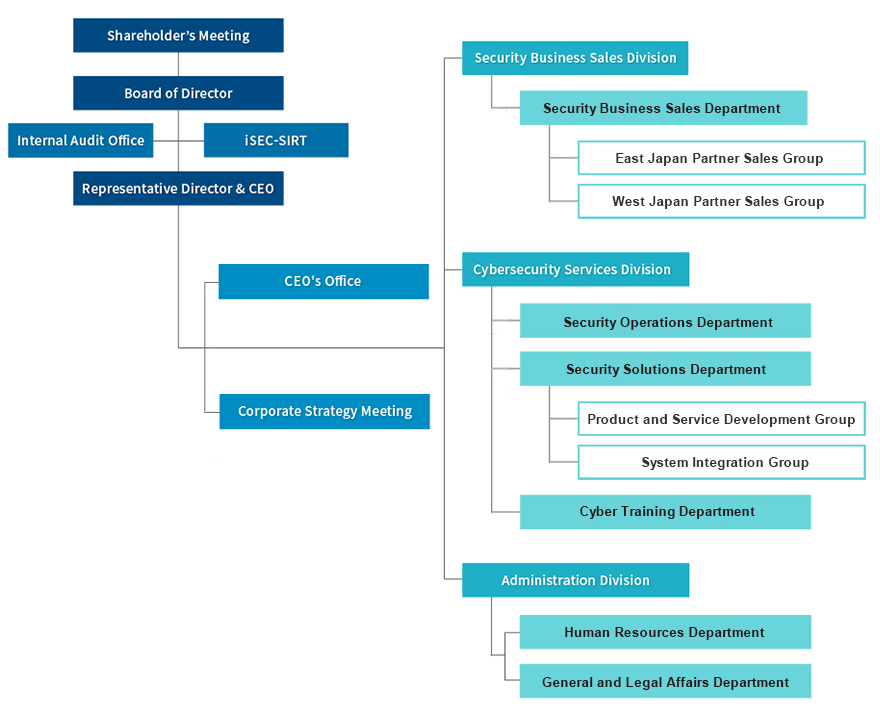 Shareholder's Meeting

Board of Director

Internal Audit Office

iSEC-SIRT

Representative Director & CEO

CEO's Office

Corporate Strategy Meeting

Security Business Sales Division

Security Business Sales Department

East Japan Partner Sales Group

West Japan Partner Sales Group

Cybersecurity Services Division

Security Operations Department

Security Solutions Department

Product and Service Development Group

System Integration Group

Cyber Training Department

Administration Division

Human Resources Department

General and Legal Affairs Department